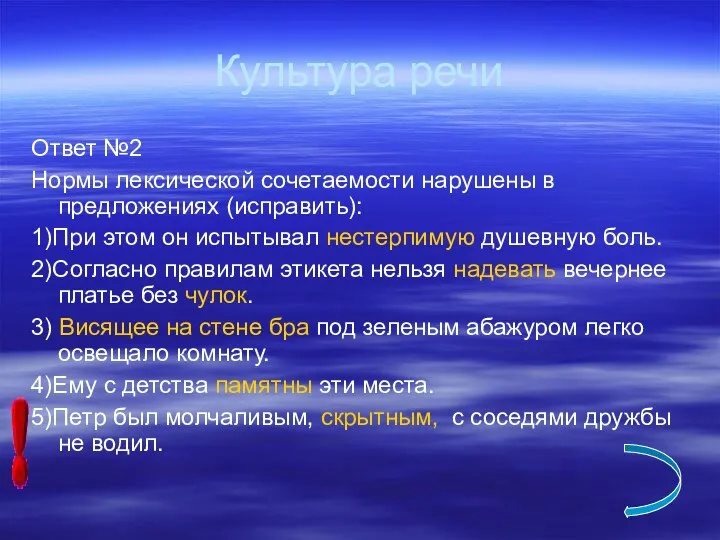 Культура речи

Ответ №2

Нормы лексической сочетаемости нарушены в предложениях (исправить):

1)При этом он испытывал нестерпимую душевную боль.

2)Согласно правилам этикета нельзя надевать вечернее платье без чулок.

3) Висящее на стене бра под зеленым абажуром легко освещало комнату.

4)Ему с детства памятны эти места.

5)Петр был молчаливым, скрытным, с соседями дружбы не водил.

!